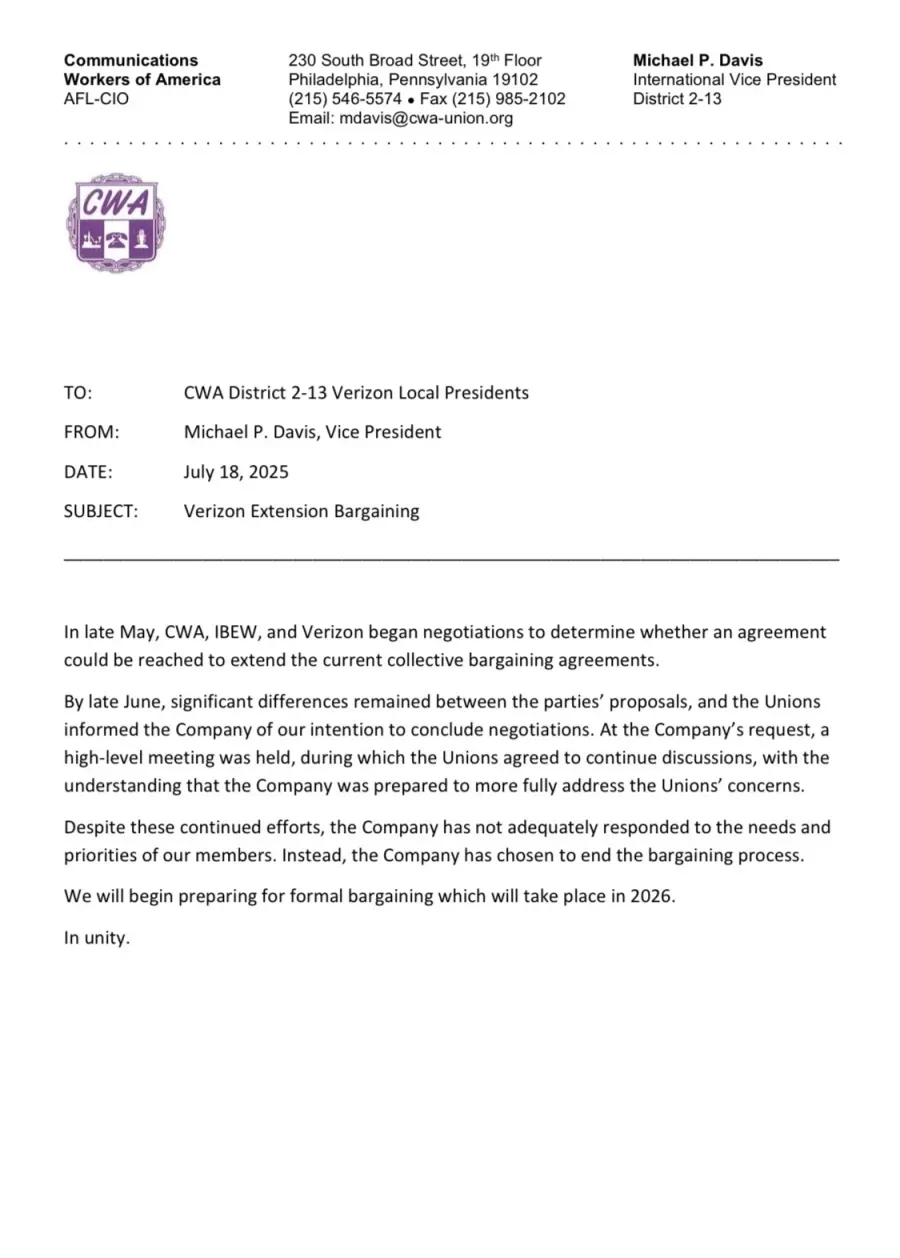 Communications Workers of America AFL-CIO

230 South Broad Street, 19th Floor
Philadelphia, Pennsylvania 19102
(215) 546-5574 • Fax (215) 985-2102
Email: mdavis@cwa-union.org

Michael P. Davis
International Vice President
District 2-13

CWA

TO: CWA District 2-13 Verizon Local Presidents

FROM: Michael P. Davis, Vice President

DATE: July 18, 2025

SUBJECT: Verizon Extension Bargaining

In late May, CWA, IBEW, and Verizon began negotiations to determine whether an agreement could be reached to extend the current collective bargaining agreements.

By late June, significant differences remained between the parties' proposals, and the Unions informed the Company of our intention to conclude negotiations. At the Company's request, a high-level meeting was held, during which the Unions agreed to continue discussions, with the understanding that the Company was prepared to more fully address the Unions' concerns.

Despite these continued efforts, the Company has not adequately responded to the needs and priorities of our members. Instead, the Company has chosen to end the bargaining process.

We will begin preparing for formal bargaining which will take place in 2026.

In unity.